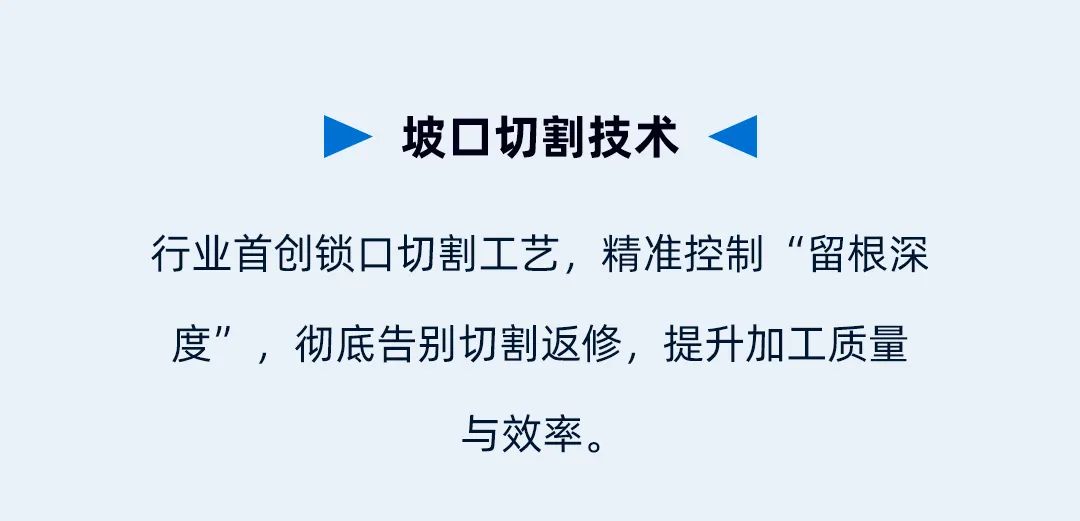 坡口切割技术

行业首创锁口切割工艺，精准控制“留根深度”，彻底告别切割返修，提升加工质量与效率。